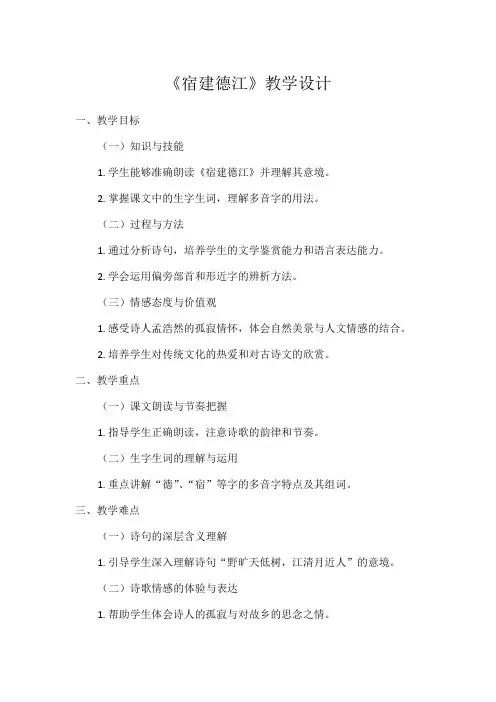 《宿建德江》教学设计

一、教学目标

（一）知识与技能

1. 学生能够准确朗读《宿建德江》并理解其意境。

2. 掌握课文中的生字生词，理解多音字的用法。

（二）过程与方法

1. 通过分析诗句，培养学生的文学鉴赏能力和语言表达能力。

2. 学会运用偏旁部首和形近字的辨析方法。

（三）情感态度与价值观

1. 感受诗人孟浩然的孤寂情怀，体会自然美景与人文情感的结合。

2. 培养学生对传统文化的热爱和对古诗文的欣赏。

二、教学重点

（一）课文朗读与节奏把握

1. 指导学生正确朗读，注意诗歌的韵律和节奏。

（二）生字生词的理解与运用

1. 重点讲解“德”、“宿”等字的多音字特点及其组词。

三、教学难点

（一）诗句的深层含义理解

1. 引导学生深入理解诗句“野旷天低树，江清月近人”的意境。

（二）诗歌情感的体验与表达

1. 帮助学生体会诗人的孤寂与对故乡的思念之情。